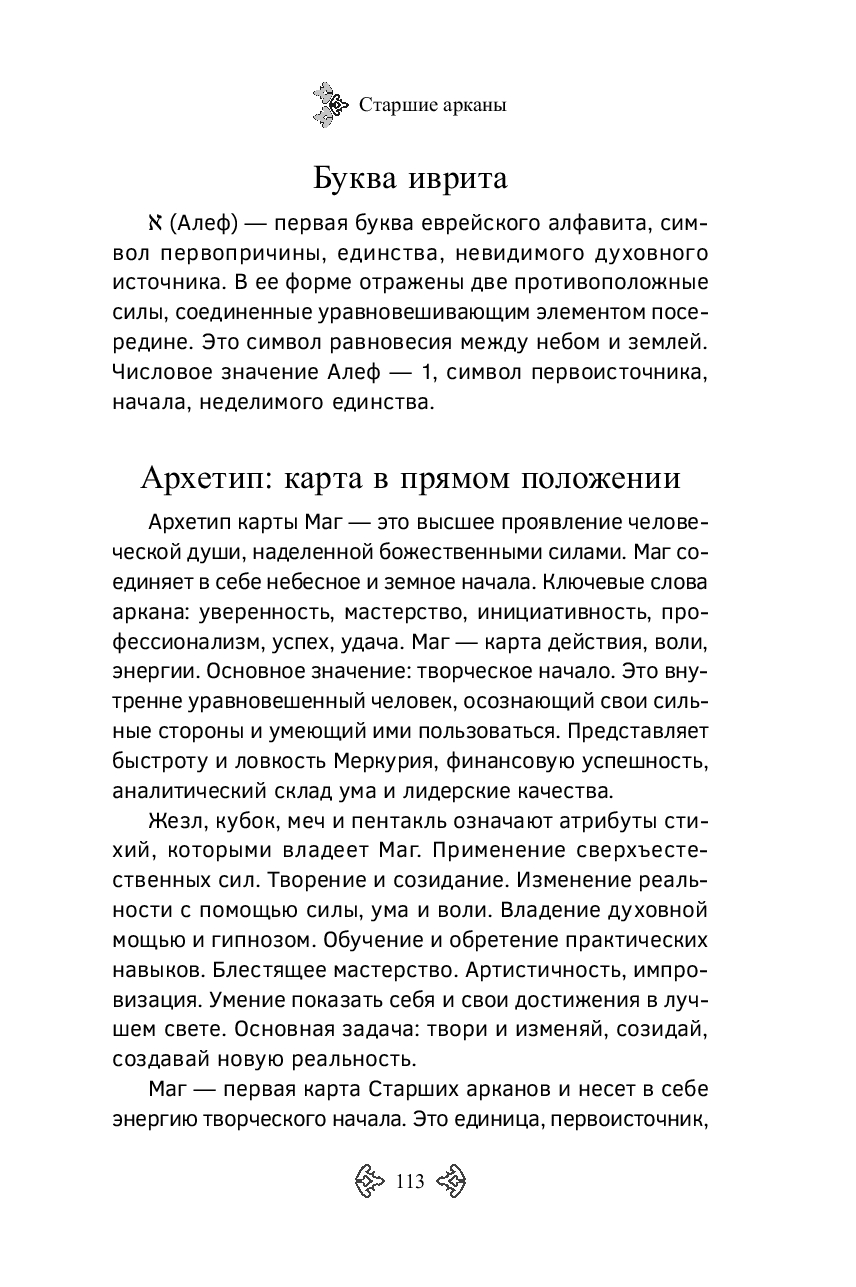 Старшие арканы

Буква иврита

א (Алеф) — первая буква еврейского алфавита, символ первопричины, единства, невидимого духовного источника. В ее форме отражены две противоположные силы, соединенные уравновешивающим элементом посередине. Это символ равновесия между небом и землей. Числовое значение Алеф — 1, символ первоисточника, начала, неделимого единства.

Архетип: карта в прямом положении

Архетип карты Маг — это высшее проявление человеческой души, наделенной божественными силами. Маг соединяет в себе небесное и земное начала. Ключевые слова аркана: уверенность, мастерство, инициативность, профессионализм, успех, удача. Маг — карта действия, воли, энергии. Основное значение: творческое начало. Это внутренне уравновешенный человек, осознающий свои сильные стороны и умеющий ими пользоваться. Представляет быстроту и ловкость Меркурия, финансовую успешность, аналитический склад ума и лидерские качества.

Жезл, кубок, меч и пентакль означают атрибуты стихий, которыми владеет Маг. Применение сверхъестественных сил. Творение и созидание. Изменение реальности с помощью силы, ума и воли. Владение духовной мощью и гипнозом. Обучение и обретение практических навыков. Блестящее мастерство. Артистичность, импровизация. Умение показать себя и свои достижения в лучшем свете. Основная задача: твори и изменяй, созидай, создавай новую реальность.

Маг — первая карта Старших арканов и несет в себе энергию творческого начала. Это единица, первоисточник,

113